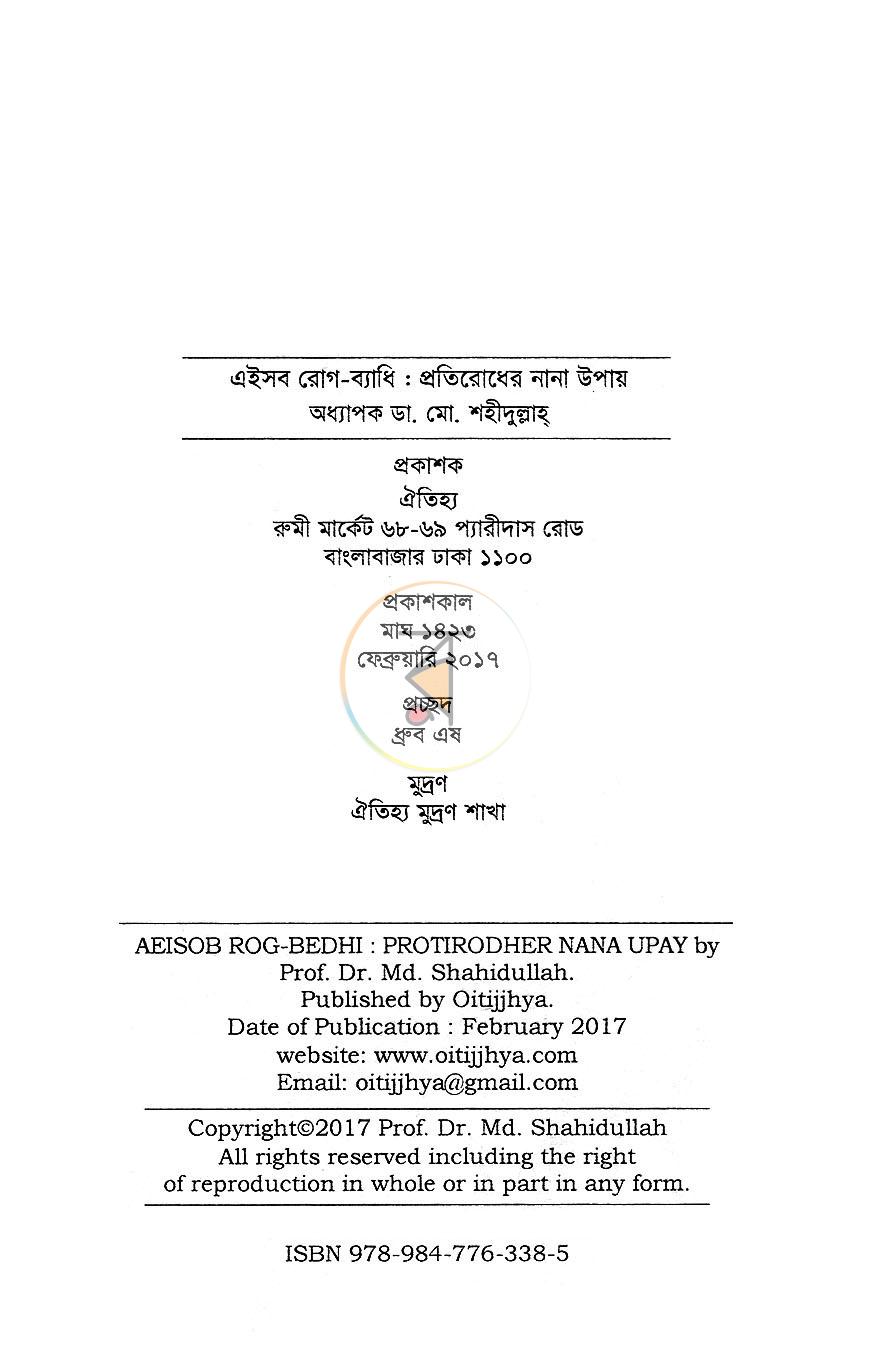 এইসব রোগ-ব্যাধি : প্রতিরোধের নানা উপায়
অধ্যাপক ডা. মো. শহীদুল্লাহ্

প্রকাশক
ঐতিহ্য
রুমী মার্কেট ৬৮-৬৯ প্যারীদাস রোড
বাংলাবাজার ঢাকা ১১০০

প্রকাশকাল
মাঘ ১৪২৩
ফেব্রুয়ারি ২০১৭

প্রচ্ছদ
ধ্রুব এষ

মুদ্রণ
ঐতিহ্য মুদ্রণ শাখা

AEISOB ROG-BEDHI : PROTIRODHER NANA UPAY by
Prof. Dr. Md. Shahidullah.
Published by Oitijjhya.
Date of Publication : February 2017
website: www.oitijjhya.com
Email: oitijjhya@gmail.com

Copyright©2017 Prof. Dr. Md. Shahidullah
All rights reserved including the right
of reproduction in whole or in part in any form.

ISBN 978-984-776-338-5